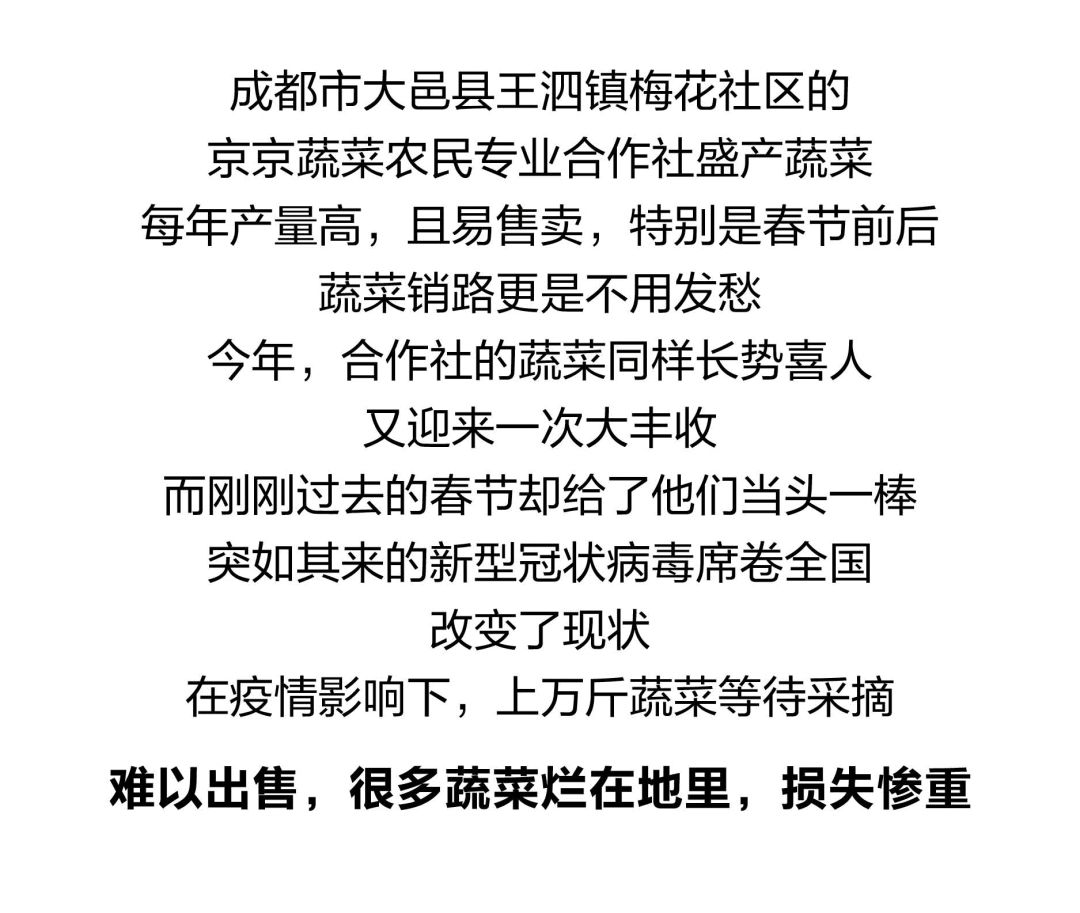 成都市大邑县王泗镇梅花社区的
京京蔬菜农民专业合作社盛产蔬菜
每年产量高，且易售卖，特别是春节前后
蔬菜销路更是不用发愁
今年，合作社的蔬菜同样长势喜人
又迎来一次大丰收
而刚刚过去的春节却给了他们当头一棒
突如其来的新型冠状病毒席卷全国
改变了现状
在疫情影响下，上万斤蔬菜等待采摘

难以出售，很多蔬菜烂在地里，损失惨重